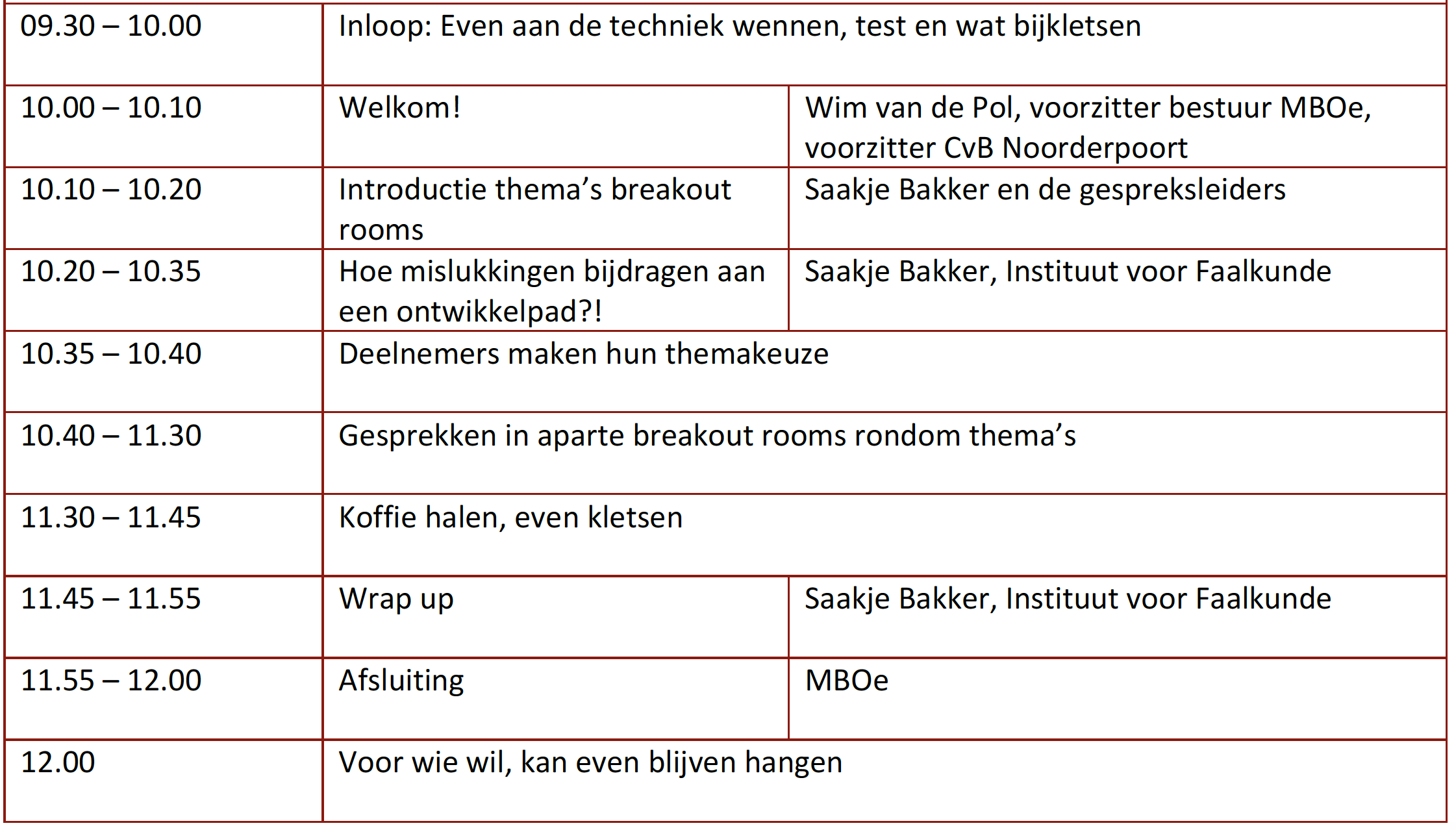 | 09.30 – 10.00 | Inloop: Even aan de techniek wennen, test en wat bijkletsen | |
|---|---|---|
| 10.00 – 10.10 | Welkom! | Wim van de Pol, voorzitter bestuur MBOe, voorzitter CvB Noorderpoort |
| 10.10 – 10.20 | Introductie thema's breakout rooms | Saakje Bakker en de gespreksleiders |
| 10.20 – 10.35 | Hoe mislukkingen bijdragen aan een ontwikkelpad?! | Saakje Bakker, Instituut voor Faalkunde |
| 10.35 – 10.40 | Deelnemers maken hun themakeuze | |
| 10.40 – 11.30 | Gesprekken in aparte breakout rooms rondom thema's | |
| 11.30 – 11.45 | Koffie halen, even kletsen | |
| 11.45 – 11.55 | Wrap up | Saakje Bakker, Instituut voor Faalkunde |
| 11.55 – 12.00 | Afsluiting | MBOe |
| 12.00 | Voor wie wil, kan even blijven hangen | |